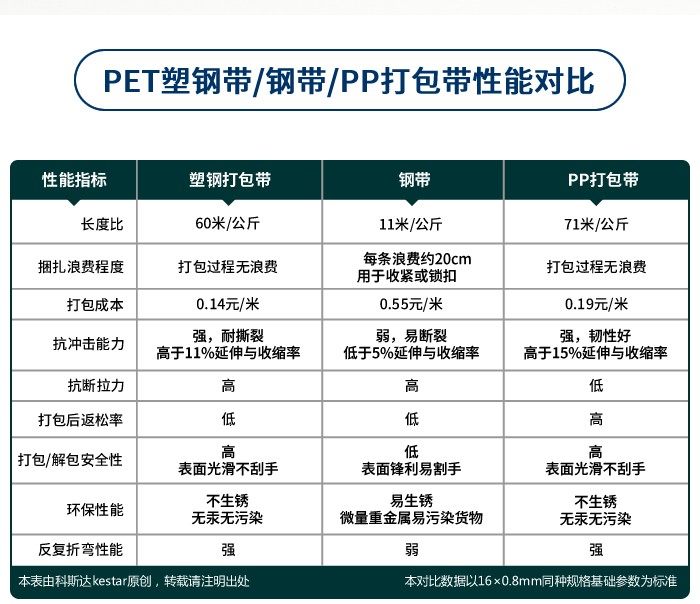 PET塑钢带/钢带/PP打包带性能对比

| 性能指标 | 塑钢打包带 | 钢带 | PP打包带 |
|---|---|---|---|
| 长度比 | 60米/公斤 | 11米/公斤 | 71米/公斤 |
| 捆扎浪费程度 | 打包过程无浪费 | 每条浪费约20cm 用于收紧或锁扣 | 打包过程无浪费 |
| 打包成本 | 0.14元/米 | 0.55元/米 | 0.19元/米 |
| 抗冲击能力 | 强，耐撕裂 高于11%延伸与收缩率 | 弱，易断裂 低于5%延伸与收缩率 | 强，韧性好 高于15%延伸与收缩率 |
| 抗断拉力 | 高 | 高 | 低 |
| 打包后返松率 | 低 | 低 | 高 |
| 打包/解包安全性 | 高 表面光滑不刮手 | 低 表面锋利易割手 | 高 表面光滑不刮手 |
| 环保性能 | 不生锈 无汞无污染 | 易生锈 微量重金属易污染货物 | 不生锈 无汞无污染 |
| 反复折弯性能 | 强 | 弱 | 强 |

本表由科斯达kestar原创，转载请注明出处

本对比数据以16×0.8mm同种规格基础参数为标准